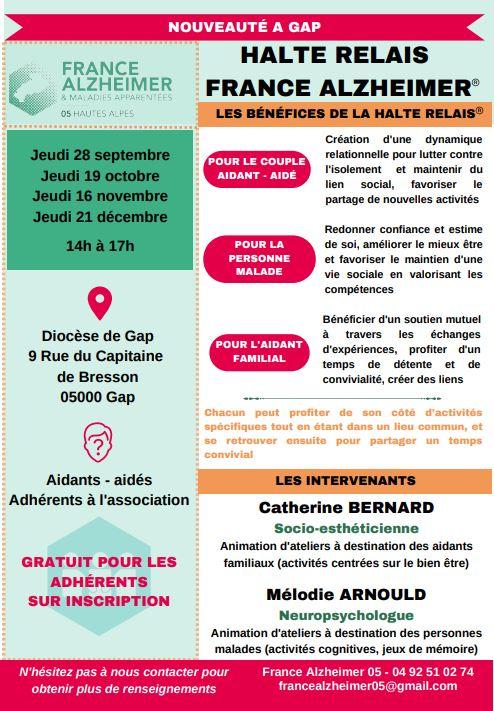 NOUVEAUTÉ A GAP

FRANCE ALZHEIMER
& MALADIES APPARENTÉES
05 HAUTES ALPES

Jeudi 28 septembre
Jeudi 19 octobre
Jeudi 16 novembre
Jeudi 21 décembre

14h à 17h

Diocèse de Gap
9 Rue du Capitaine de Bresson
05000 Gap

Aidants - aidés
Adhérents à l'association

GRATUIT POUR LES ADHÉRENTS SUR INSCRIPTION

HALTE RELAIS FRANCE ALZHEIMER®

LES BÉNÉFICES DE LA HALTE RELAIS®

POUR LE COUPLE AIDANT - AIDÉ

Création d'une dynamique relationnelle pour lutter contre l'isolement et maintenir du lien social, favoriser le partage de nouvelles activités

POUR LA PERSONNE MALADE

Redonner confiance et estime de soi, améliorer le mieux être et favoriser le maintien d'une vie sociale en valorisant les compétences

POUR L'AIDANT FAMILIAL

Bénéficier d'un soutien mutuel à travers les échanges d'expériences, profiter d'un temps de détente et de convivialité, créer des liens

Chacun peut profiter de son côté d'activités spécifiques tout en étant dans un lieu commun, et se retrouver ensuite pour partager un temps convivial

LES INTERVENANTS

Catherine BERNARD
Socio-esthéticienne
Animation d'ateliers à destination des aidants familiaux (activités centrées sur le bien être)

Mélodie ARNOULD
Neuropsychologue
Animation d'ateliers à destination des personnes malades (activités cognitives, jeux de mémoire)

N'hésitez pas à nous contacter pour obtenir plus de renseignements

France Alzheimer 05 - 04 92 51 02 74
francealzheimer05@gmail.com